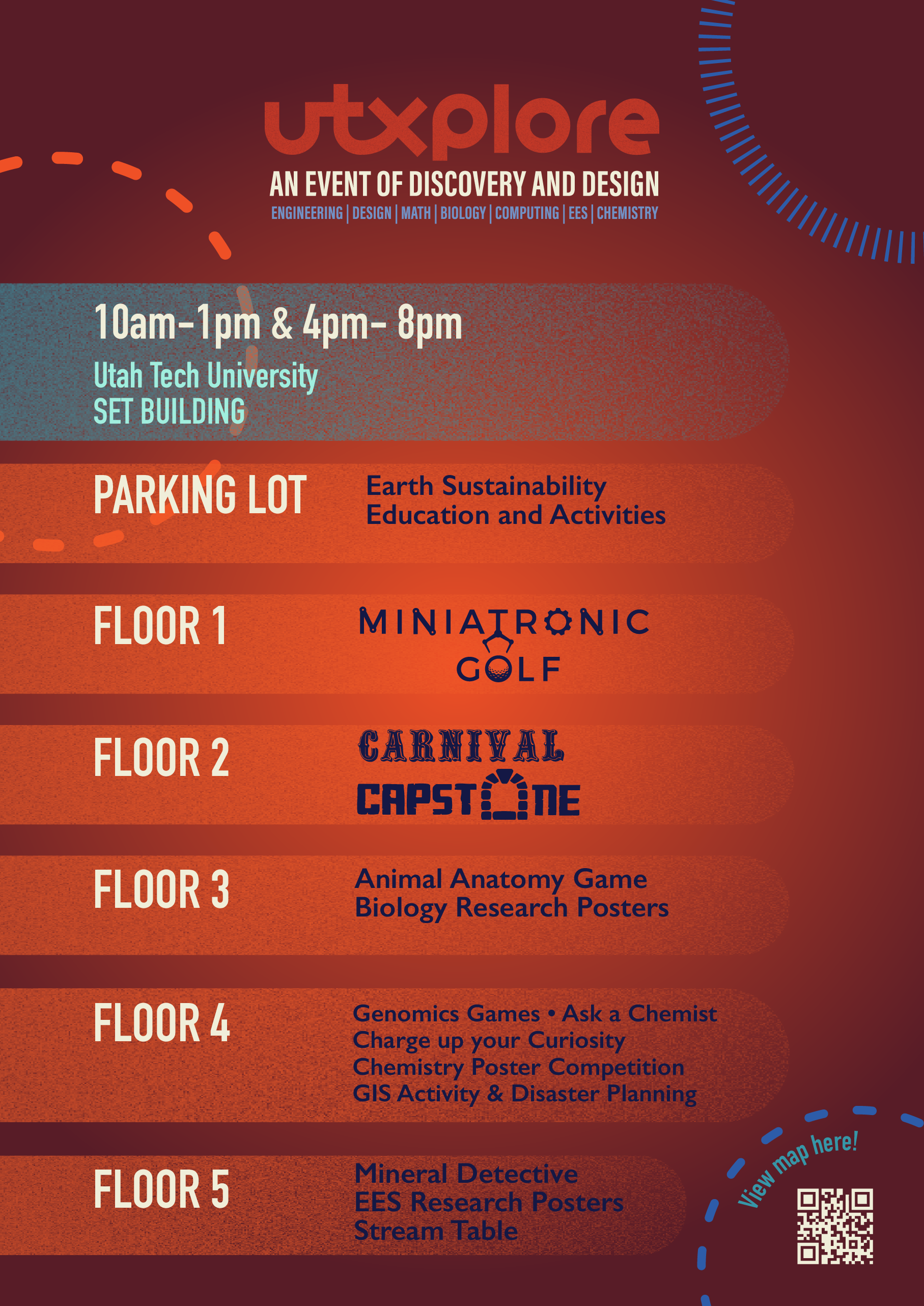 utxplore

AN EVENT OF DISCOVERY AND DESIGN

ENGINEERING | DESIGN | MATH | BIOLOGY | COMPUTING | EES | CHEMISTRY

10am-1pm & 4pm- 8pm

Utah Tech University
SET BUILDING

PARKING LOT

Earth Sustainability
Education and Activities

FLOOR 1

MINIATRONIC
GOLF

FLOOR 2

CARNIVAL
CAPSTONE

FLOOR 3

Animal Anatomy Game
Biology Research Posters

FLOOR 4

Genomics Games • Ask a Chemist
Charge up your Curiosity
Chemistry Poster Competition
GIS Activity & Disaster Planning

FLOOR 5

Mineral Detective
EES Research Posters
Stream Table

View map here!